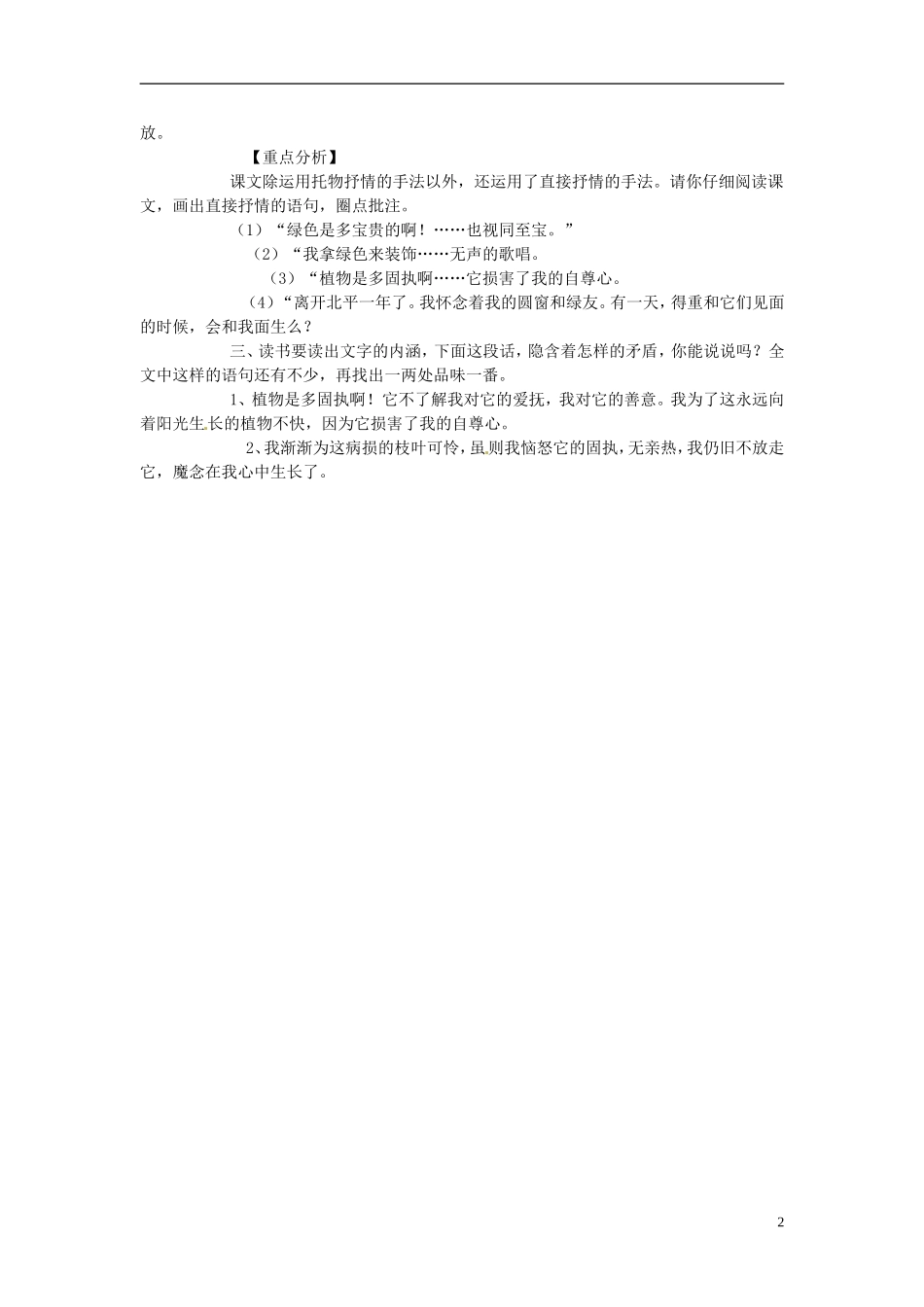 放。

【重点分析】

课文除运用托物抒情的手法以外，还运用了直接抒情的手法。请你仔细阅读课文，画出直接抒情的语句，圈点批注。

（1）“绿色是多宝贵的啊！……也视同至宝。”

（2）“我拿绿色来装饰……无声的歌唱。

（3）“植物是多固执啊……它损害了我的自尊心。

（4）“离开北平一年了。我怀念着我的圆窗和绿友。有一天，得重和它们见面的时候，会和我面生么？

三、读书要读出文字的内涵，下面这段话，隐含着怎样的矛盾，你能说说吗？全文中这样的语句还有不少，再找出一两处品味一番。

1、植物是多固执啊！它不了解我对它的爱抚，我对它的善意。我为了这永远向着阳光生长的植物不快，因为它损害了我的自尊心。

2、我渐渐为这病损的枝叶可怜，虽则我恼怒它的固执，无亲热，我仍旧不放走它，魔念在我心中生长了。

2